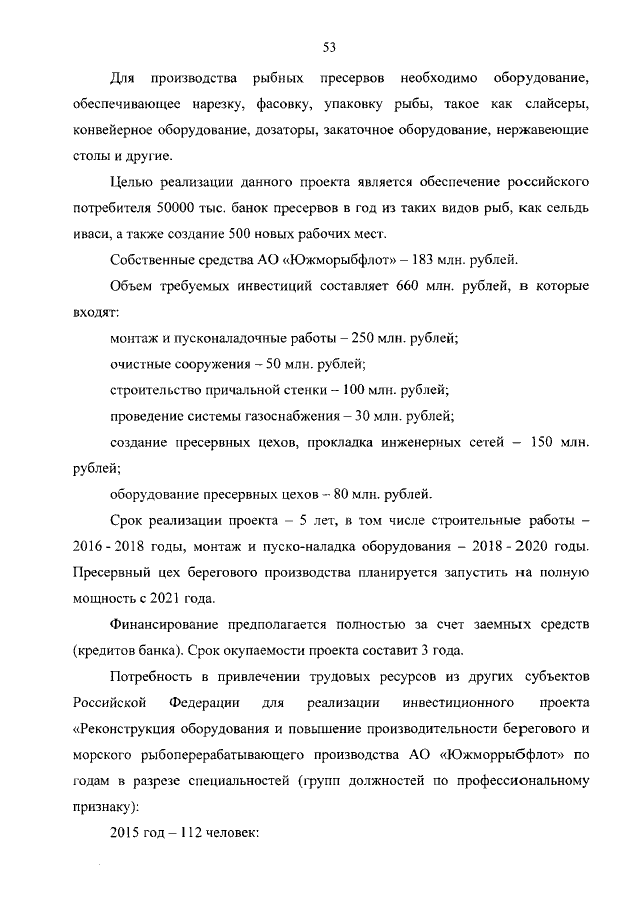 53

Для производства рыбных пресервов необходимо оборудование, обеспечивающее нарезку, фасовку, упаковку рыбы, такое как слайсеры, конвейерное оборудование, дозаторы, закаточное оборудование, нержавеющие столы и другие.

Целью реализации данного проекта является обеспечение российского потребителя 50000 тыс. банок пресервов в год из таких видов рыб, как сельдь иваси, а также создание 500 новых рабочих мест.

Собственные средства АО «Южморыбфлот» – 183 млн. рублей.

Объем требуемых инвестиций составляет 660 млн. рублей, в которые входят:

монтаж и пусконаладочные работы – 250 млн. рублей;

очистные сооружения – 50 млн. рублей;

строительство причальной стенки – 100 млн. рублей;

проведение системы газоснабжения – 30 млн. рублей;

создание пресервных цехов, прокладка инженерных сетей – 150 млн. рублей;

оборудование пресервных цехов – 80 млн. рублей.

Срок реализации проекта – 5 лет, в том числе строительные работы – 2016 - 2018 годы, монтаж и пуско-наладка оборудования – 2018 - 2020 годы. Пресервный цех берегового производства планируется запустить на полную мощность с 2021 года.

Финансирование предполагается полностью за счет заемных средств (кредитов банка). Срок окупаемости проекта составит 3 года.

Потребность в привлечении трудовых ресурсов из других субъектов Российской Федерации для реализации инвестиционного проекта «Реконструкция оборудования и повышение производительности берегового и морского рыбоперерабатывающего производства АО «Южморрыбфлот» по годам в разрезе специальностей (групп должностей по профессиональному признаку):

2015 год – 112 человек: